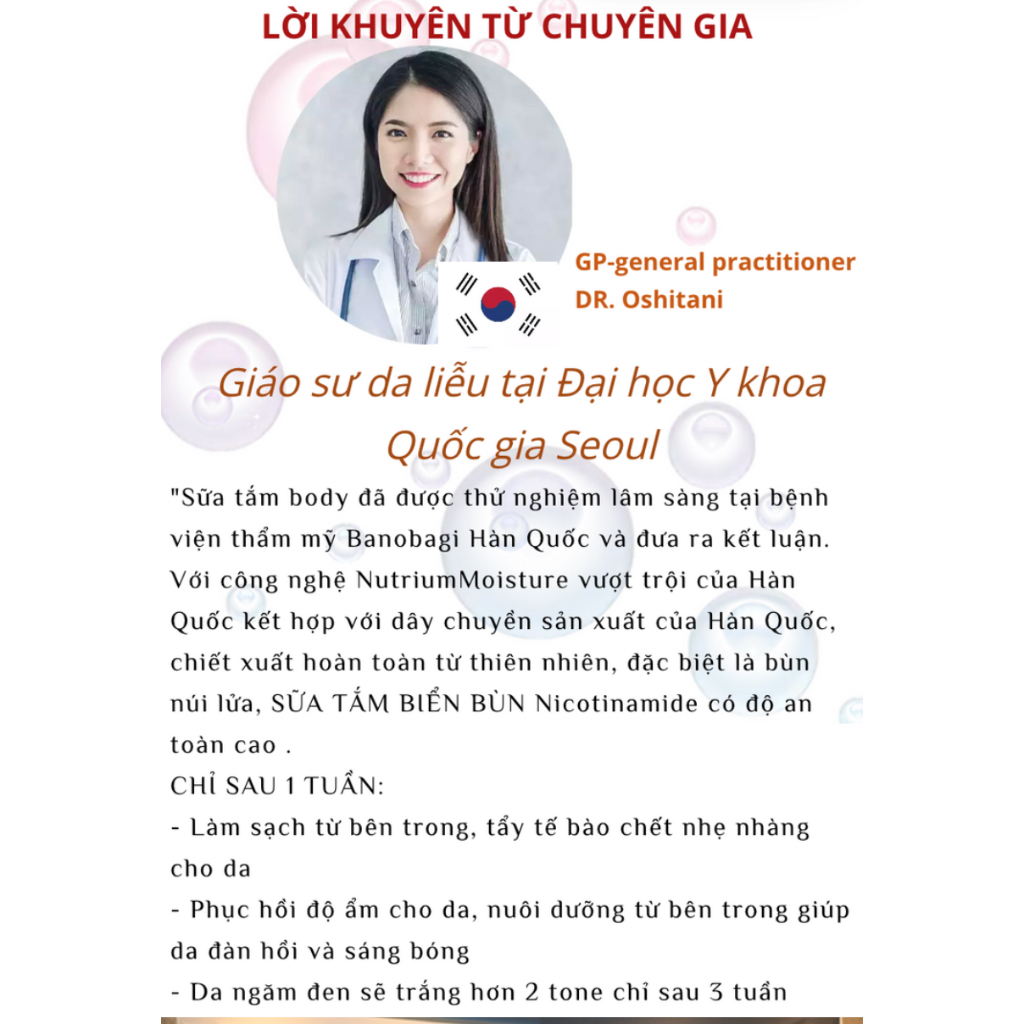 LỜI KHUYÊN TỪ CHUYÊN GIA

GP-general practitioner
DR. Oshitani

Giáo sư da liễu tại Đại học Y khoa Quốc gia Seoul

"Sữa tắm body đã được thử nghiệm lâm sàng tại bệnh viện thẩm mỹ Banobagi Hàn Quốc và đưa ra kết luận. Với công nghệ NutriumMoisture vượt trội của Hàn Quốc kết hợp với dây chuyền sản xuất của Hàn Quốc, chiết xuất hoàn toàn từ thiên nhiên, đặc biệt là bùn núi lửa, SỮA TẮM BIỂN BÙN Nicotinamide có độ an toàn cao .
CHỈ SAU 1 TUẦN:
- Làm sạch từ bên trong, tẩy tế bào chết nhẹ nhàng cho da
- Phục hồi độ ẩm cho da, nuôi dưỡng từ bên trong giúp da đàn hồi và sáng bóng
- Da ngăm đen sẽ trắng hơn 2 tone chỉ sau 3 tuần